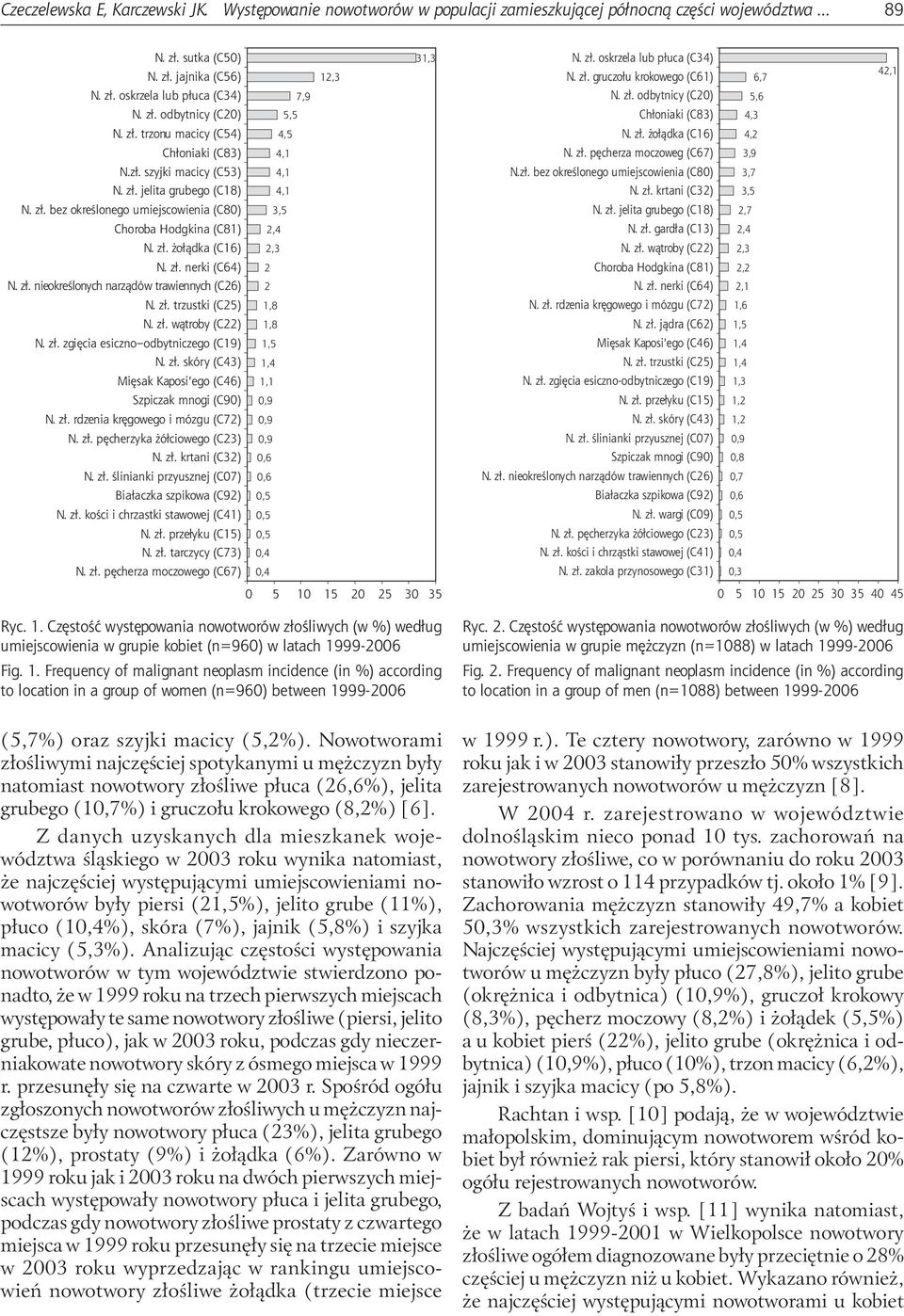 Czeczelewska E, Karczewski JK. Występowanie nowotworów w populacji zamieszkującej północną części województwa ... 89

N. zł. sutka (C50) 31,3
N. zł. jajnika (C56) 12,3
N. zł. oskrzela lub płuca (C34) 7,9
N. zł. odbytnicy (C20) 5,5
N. zł. trzonu macicy (C54) 4,5
Chłoniaki (C83) 4,1
N.zł. szyjki macicy (C53) 4,1
N. zł. jelita grubego (C18) 4,1
N. zł. bez określonego umiejscowienia (C80) 3,5
Choroba Hodgkina (C81) 2,4
N. zł. żołądka (C16) 2,3
N. zł. nerki (C64) 2
N. zł. nieokreślonych narządów trawiennych (C26) 2
N. zł. trzustki (C25) 1,8
N. zł. wątroby (C22) 1,8
N. zł. zgięcia esiczno–odbytniczego (C19) 1,5
N. zł. skóry (C43) 1,4
Mięsak Kaposi'ego (C46) 1,1
Szpiczak mnogi (C90) 0,9
N. zł. rdzenia kręgowego i mózgu (C72) 0,9
N. zł. pęcherzyka żółciowego (C23) 0,9
N. zł. krtani (C32) 0,6
N. zł. ślinianki przyusznej (C07) 0,6
Białaczka szpikowa (C92) 0,5
N. zł. kości i chrzastki stawowej (C41) 0,5
N. zł. przełyku (C15) 0,5
N. zł. tarczycy (C73) 0,4
N. zł. pęcherza moczowego (C67) 0,4

0 5 10 15 20 25 30 35

Ryc. 1. Częstość występowania nowotworów złośliwych (w %) według umiejscowienia w grupie kobiet (n=960) w latach 1999-2006

Fig. 1. Frequency of malignant neoplasm incidence (in %) according to location in a group of women (n=960) between 1999-2006

N. zł. oskrzela lub płuca (C34) 42,1
N. zł. gruczołu krokowego (C61) 6,7
N. zł. odbytnicy (C20) 5,6
Chłoniaki (C83) 4,3
N. zł. żołądka (C16) 4,2
N. zł. pęcherza moczoweg (C67) 3,9
N.zł. bez określonego umiejscowienia (C80) 3,7
N. zł. krtani (C32) 3,5
N. zł. jelita grubego (C18) 2,7
N. zł. gardła (C13) 2,4
N. zł. wątroby (C22) 2,3
Choroba Hodgkina (C81) 2,2
N. zł. nerki (C64) 2,1
N. zł. rdzenia kręgowego i mózgu (C72) 1,6
N. zł. jądra (C62) 1,5
Mięsak Kaposi'ego (C46) 1,4
N. zł. trzustki (C25) 1,4
N. zł. zgięcia esiczno-odbytniczego (C19) 1,3
N. zł. przełyku (C15) 1,2
N. zł. skóry (C43) 1,2
N. zł. ślinianki przyusznej (C07) 0,9
Szpiczak mnogi (C90) 0,8
N. zł. nieokreślonych narządów trawiennych (C26) 0,7
Białaczka szpikowa (C92) 0,6
N. zł. wargi (C09) 0,5
N. zł. pęcherzyka żółciowego (C23) 0,5
N. zł. kości i chrząstki stawowej (C41) 0,4
N. zł. zakola przynosowego (C31) 0,3

0 5 10 15 20 25 30 35 40 45

Ryc. 2. Częstość występowania nowotworów złośliwych (w %) według umiejscowienia w grupie mężczyzn (n=1088) w latach 1999-2006

Fig. 2. Frequency of malignant neoplasm incidence (in %) according to location in a group of men (n=1088) between 1999-2006

(5,7%) oraz szyjki macicy (5,2%). Nowotworami złośliwymi najczęściej spotykanymi u mężczyzn były natomiast nowotwory złośliwe płuca (26,6%), jelita grubego (10,7%) i gruczołu krokowego (8,2%) [6].

Z danych uzyskanych dla mieszkanek województwa śląskiego w 2003 roku wynika natomiast, że najczęściej występującymi umiejscowieniami nowotworów były piersi (21,5%), jelito grube (11%), płuco (10,4%), skóra (7%), jajnik (5,8%) i szyjka macicy (5,3%). Analizując częstości występowania nowotworów w tym województwie stwierdzono ponadto, że w 1999 roku na trzech pierwszych miejscach występowały te same nowotwory złośliwe (piersi, jelito grube, płuco), jak w 2003 roku, podczas gdy nieczerniakowate nowotwory skóry z ósmego miejsca w 1999 r. przesunęły się na czwarte w 2003 r. Spośród ogółu zgłoszonych nowotworów złośliwych u mężczyzn najczęstsze były nowotwory płuca (23%), jelita grubego (12%), prostaty (9%) i żołądka (6%). Zarówno w 1999 roku jak i 2003 roku na dwóch pierwszych miejscach występowały nowotwory płuca i jelita grubego, podczas gdy nowotwory złośliwe prostaty z czwartego miejsca w 1999 roku przesunęły się na trzecie miejsce w 2003 roku wyprzedzając w rankingu umiejscowień nowotwory złośliwe żołądka (trzecie miejsce w 1999 r.). Te cztery nowotwory, zarówno w 1999 roku jak i w 2003 stanowiły przeszło 50% wszystkich zarejestrowanych nowotworów u mężczyzn [8].

W 2004 r. zarejestrowano w województwie dolnośląskim nieco ponad 10 tys. zachorowań na nowotwory złośliwe, co w porównaniu do roku 2003 stanowiło wzrost o 114 przypadków tj. około 1% [9]. Zachorowania mężczyzn stanowiły 49,7% a kobiet 50,3% wszystkich zarejestrowanych nowotworów. Najczęściej występującymi umiejscowieniami nowotworów u mężczyzn były płuco (27,8%), jelito grube (okrężnica i odbytnica) (10,9%), gruczoł krokowy (8,3%), pęcherz moczowy (8,2%) i żołądek (5,5%) a u kobiet pierś (22%), jelito grube (okrężnica i odbytnica) (10,9%), płuco (10%), trzon macicy (6,2%), jajnik i szyjka macicy (po 5,8%).

Rachtan i wsp. [10] podają, że w województwie małopolskim, dominującym nowotworem wśród kobiet był również rak piersi, który stanowił około 20% ogółu rejestrowanych nowotworów.

Z badań Wojtyś i wsp. [11] wynika natomiast, że w latach 1999-2001 w Wielkopolsce nowotwory złośliwe ogółem diagnozowane były przeciętnie o 28% częściej u mężczyzn niż u kobiet. Wykazano również, że najczęściej występującymi nowotworami u kobiet